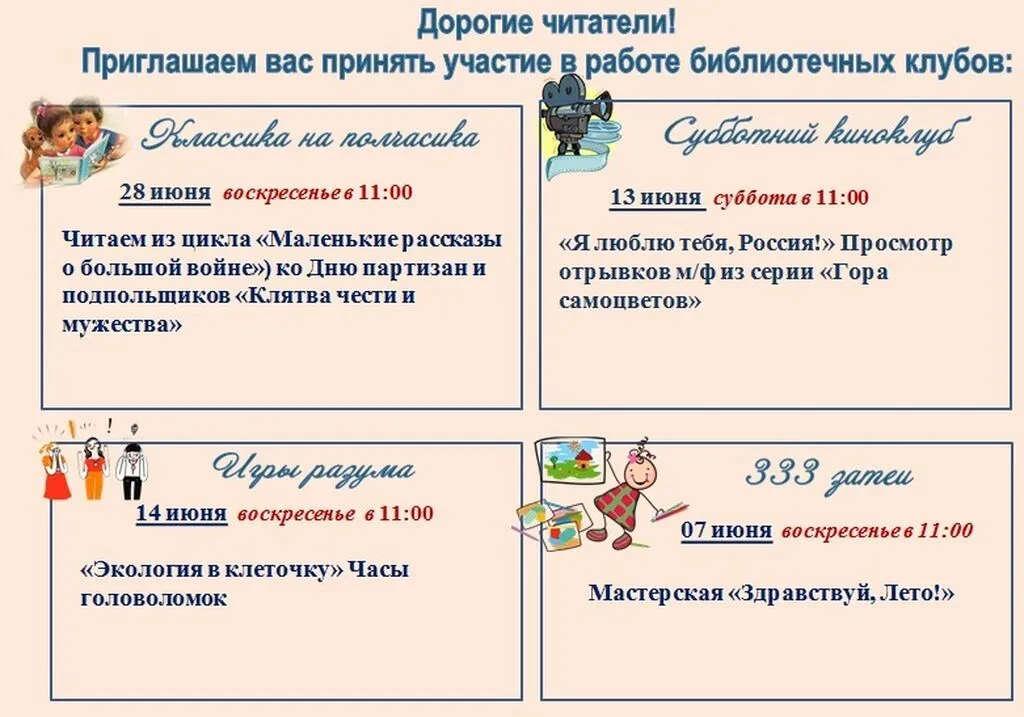 Дорогие читатели!
Приглашаем вас принять участие в работе библиотечных клубов:

Классика на полчасика

28 июня воскресенье в 11:00

Читаем из цикла «Маленькие рассказы о большой войне») ко Дню партизан и подпольщиков «Клятва чести и мужества»

Субботний киноклуб

13 июня суббота в 11:00

«Я люблю тебя, Россия!» Просмотр отрывков м/ф из серии «Гора самоцветов»

Игры разума

14 июня воскресенье в 11:00

«Экология в клеточку» Часы головоломок

333 затеи

07 июня воскресенье в 11:00

Мастерская «Здравствуй, Лето!»